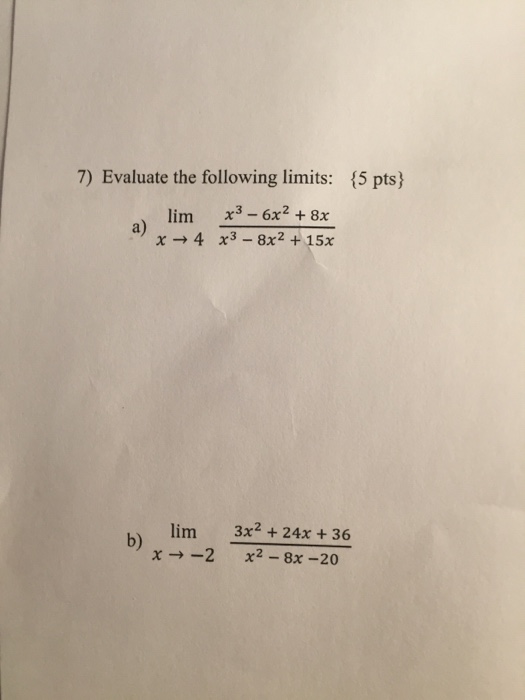 7) Evaluate the following limits: {5 pts}

a) $\lim_{x \to 4} \frac{x^3 - 6x^2 + 8x}{x^3 - 8x^2 + 15x}$

b) $\lim_{x \to -2} \frac{3x^2 + 24x + 36}{x^2 - 8x - 20}$